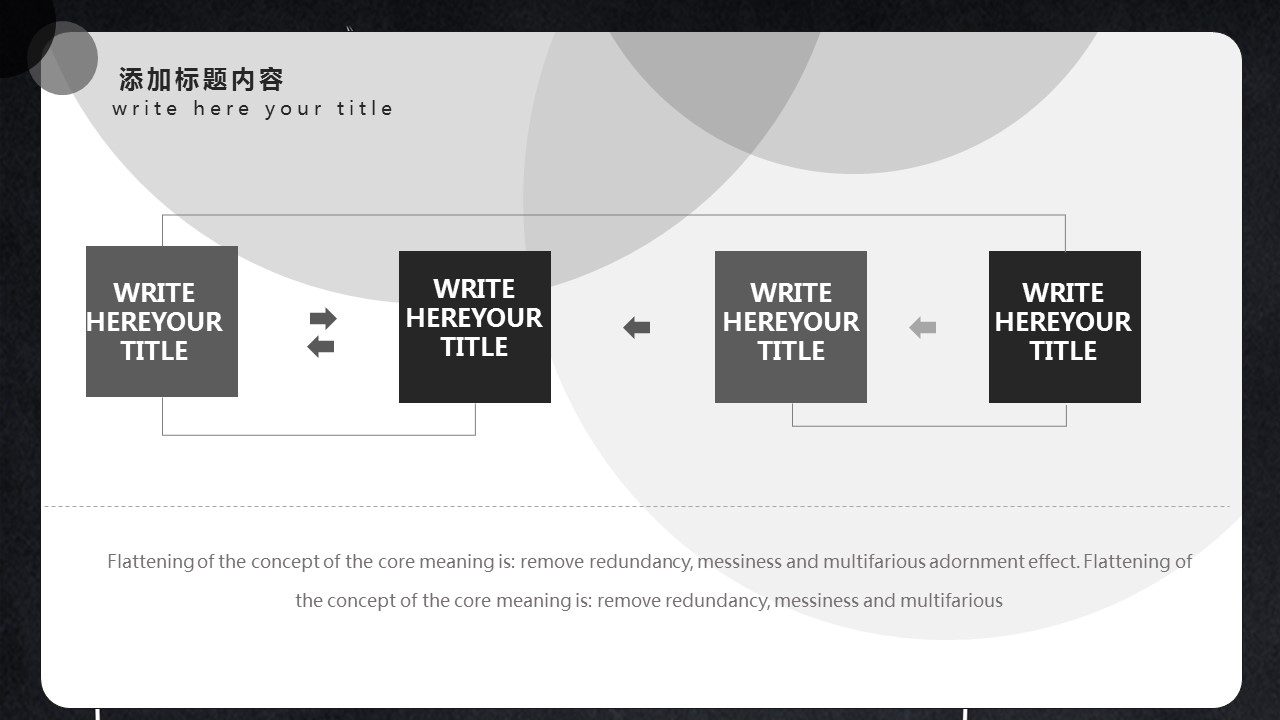 添加标题内容
write here your title

WRITE HEREYOUR TITLE

WRITE HEREYOUR TITLE

WRITE HEREYOUR TITLE

WRITE HEREYOUR TITLE

Flattening of the concept of the core meaning is: remove redundancy, messiness and multifarious adornment effect. Flattening of the concept of the core meaning is: remove redundancy, messiness and multifarious